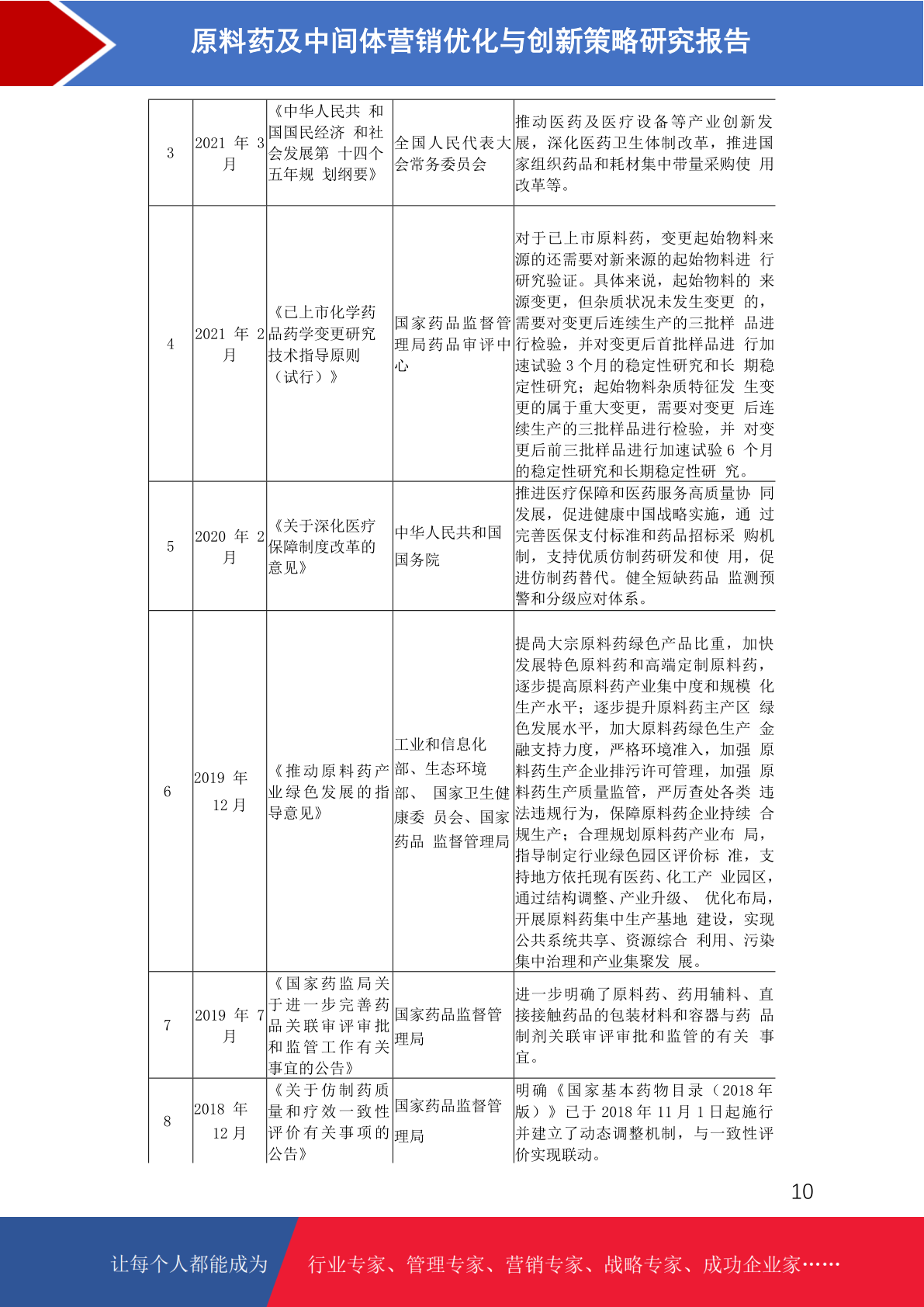 原料药及中间体营销优化与创新策略研究报告

| 3 | 2021 年 3 月 | 《中华人民共 和国国民经济 和社会发展第 十四个五年规 划纲要》 | 全国人民代表大会常务委员会 | 推动医药及医疗设备等产业创新发展，深化医药卫生体制改革，推进国家组织药品和耗材集中带量采购使 用改革等。 |
|---|---|---|---|---|
| 4 | 2021 年 2 月 | 《已上市化学药品药学变更研究技术指导原则（试行）》 | 国家药品监督管理局药品审评中心 | 对于已上市原料药，变更起始物料来源的还需要对新来源的起始物料进 行研究验证。具体来说，起始物料的 来源变更，但杂质状况未发生变更 的，需要对变更后连续生产的三批样 品进行检验，并对变更后首批样品进 行加速试验 3 个月的稳定性研究和长 期稳定性研究；起始物料杂质特征发 生变更的属于重大变更，需要对变更 后连续生产的三批样品进行检验，并 对变更后前三批样品进行加速试验 6 个月的稳定性研究和长期稳定性研 究。 |
| 5 | 2020 年 2 月 | 《关于深化医疗保障制度改革的意见》 | 中华人民共和国国务院 | 推进医疗保障和医药服务高质量协 同发展，促进健康中国战略实施，通 过完善医保支付标准和药品招标采 购机制，支持优质仿制药研发和使 用，促进仿制药替代。健全短缺药品 监测预警和分级应对体系。 |
| 6 | 2019 年 12 月 | 《推动原料药产业绿色发展的指导意见》 | 工业和信息化部、生态环境部、 国家卫生健康委 员会、国家药品 监督管理局 | 提高大宗原料药绿色产品比重，加快发展特色原料药和高端定制原料药，逐步提高原料药产业集中度和规模 化生产水平；逐步提升原料药主产区 绿色发展水平，加大原料药绿色生产 金融支持力度，严格环境准入，加强 原料药生产企业排污许可管理，加强 原料药生产质量监管，严厉查处各类 违法违规行为，保障原料药企业持续 合规生产；合理规划原料药产业布 局，指导制定行业绿色园区评价标 准，支持地方依托现有医药、化工产 业园区，通过结构调整、产业升级、 优化布局，开展原料药集中生产基地 建设，实现公共系统共享、资源综合 利用、污染集中治理和产业集聚发 展。 |
| 7 | 2019 年 7 月 | 《国家药监局关于进一步完善药品关联审评审批和监管工作有关事宜的公告》 | 国家药品监督管理局 | 进一步明确了原料药、药用辅料、直接接触药品的包装材料和容器与药 品制剂关联审评审批和监管的有关 事宜。 |
| 8 | 2018 年 12 月 | 《关于仿制药质量和疗效一致性评价有关事项的公告》 | 国家药品监督管理局 | 明确《国家基本药物目录（2018 年版）》已于 2018 年 11 月 1 日起施行并建立了动态调整机制，与一致性评价实现联动。 |

10

让每个人都能成为 行业专家、管理专家、营销专家、战略专家、成功企业家……